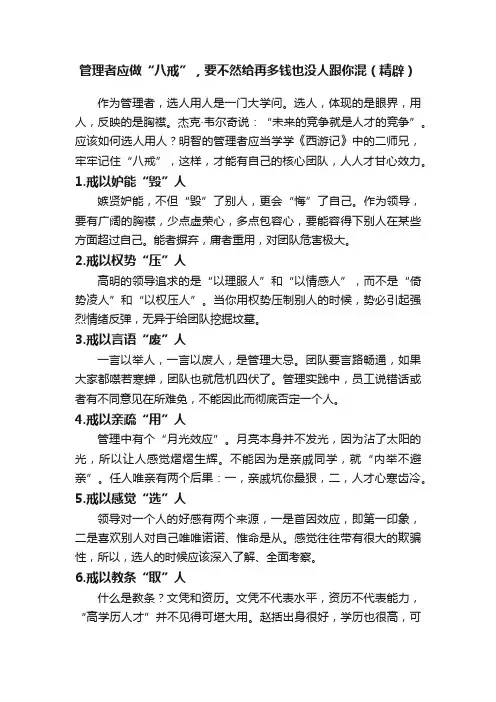 管理者应做“八戒”，要不然给再多钱也没人跟你混（精辟）

作为管理者，选人用人是一门大学问。选人，体现的是眼界，用人，反映的是胸襟。杰克·韦尔奇说：“未来的竞争就是人才的竞争”。应该如何选人用人？明智的管理者应当学学《西游记》中的二师兄，牢牢记住“八戒”，这样，才能有自己的核心团队，人人才甘心效力。

1.戒以妒能“毁”人

嫉贤妒能，不但“毁”了别人，更会“悔”了自己。作为领导，要有广阔的胸襟，少点虚荣心，多点包容心，要能容得下别人在某些方面超过自己。能者摒弃，庸者重用，对团队危害极大。

2.戒以权势“压”人

高明的领导追求的是“以理服人”和“以情感人”，而不是“倚势凌人”和“以权压人”。当你用权势压制别人的时候，势必引起强烈情绪反弹，无异于给团队挖掘坟墓。

3.戒以言语“废”人

一言以举人，一言以废人，是管理大忌。团队要言路畅通，如果大家都噤若寒蝉，团队也就危机四伏了。管理实践中，员工说错话或者有不同意见在所难免，不能因此而彻底否定一个人。

4.戒以亲疏“用”人

管理中有个“月光效应”。月亮本身并不发光，因为沾了太阳的光，所以让人感觉熠熠生辉。不能因为是亲戚同学，就“内举不避亲”。任人唯亲有两个后果：一，亲戚坑你最狠，二，人才心寒齿冷。

5.戒以感觉“选”人

领导对一个人的好感有两个来源，一是首因效应，即第一印象，二是喜欢别人对自己唯唯诺诺、惟命是从。感觉往往带有很大的欺骗性，所以，选人的时候应该深入了解、全面考察。

6.戒以教条“取”人

什么是教条？文凭和资历。文凭不代表水平，资历不代表能力，“高学历人才”并不见得可堪大用。赵括出身很好，学历也很高，可